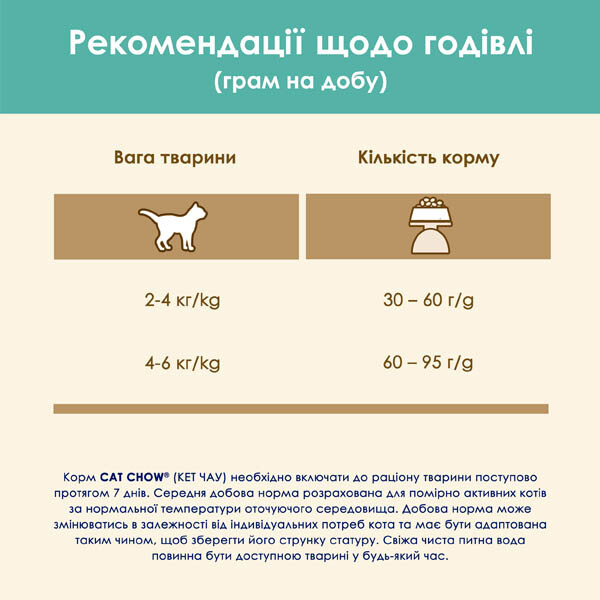 Рекомендації щодо годівлі
(грам на добу)

| Вага тварини | Кількість корму |
|---|---|
| 2-4 кг/kg | 30 – 60 г/g |
| 4-6 кг/kg | 60 – 95 г/g |

Корм CAT CHOW® (КЕТ ЧАУ) необхідно включати до раціону тварини поступово протягом 7 днів. Середня добова норма розрахована для помірно активних котів за нормальної температури оточуючого середовища. Добова норма може змінюватись в залежності від індивідуальних потреб кота та має бути адаптована таким чином, щоб зберегти його струнку статуру. Свіжа чиста питна вода повинна бути доступною тварині у будь-який час.